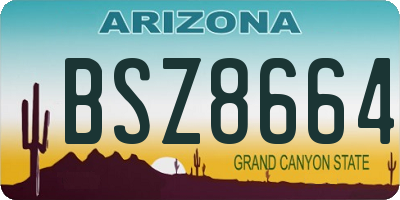 ARIZONA

BSZ8664

GRAND CANYON STATE